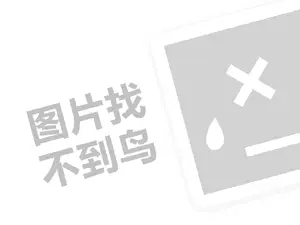 图片找
不到鸟